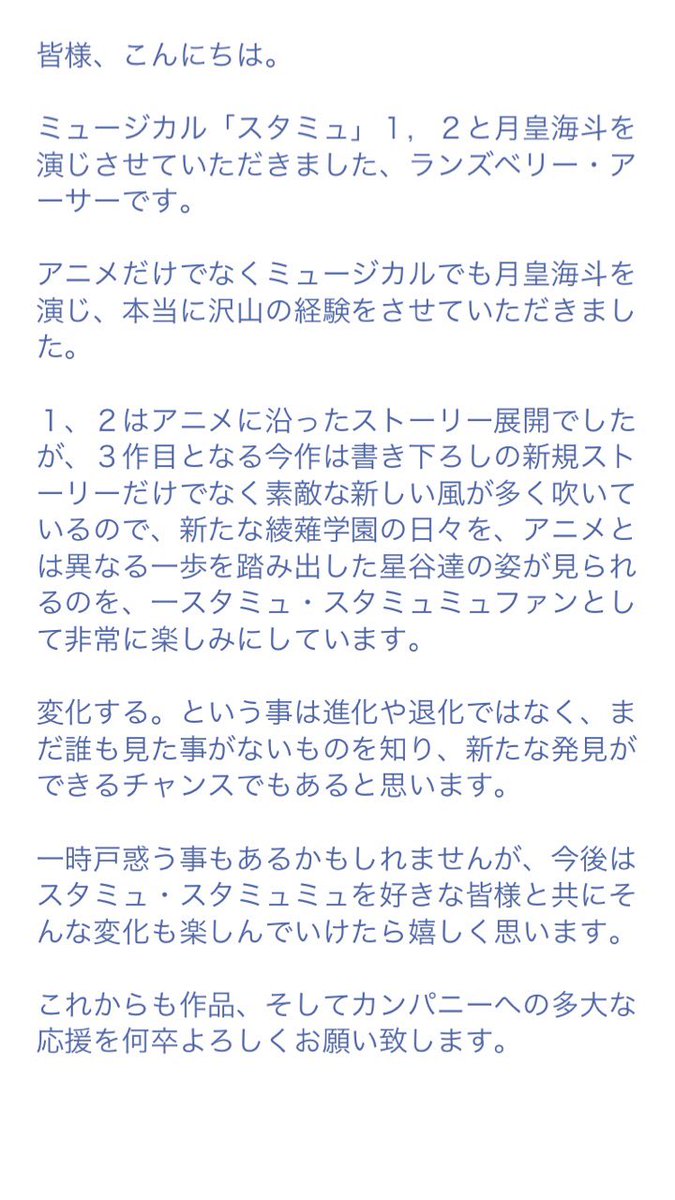 皆様、こんにちは。

ミュージカル「スタミュ」１，２と月皇海斗を演じさせていただきました、ランズベリー・アーサーです。

アニメだけでなくミュージカルでも月皇海斗を演じ、本当に沢山の経験をさせていただきました。

１、２はアニメに沿ったストーリー展開でしたが、３作目となる今作は書き下ろしの新規ストーリーだけでなく素敵な新しい風が多く吹いているので、新たな綾薙学園の日々を、アニメとは異なる一歩を踏み出した星谷達の姿が見られるのを、一スタミュ・スタミュミュファンとして非常に楽しみにしています。

変化する。という事は進化や退化ではなく、まだ誰も見た事がないものを知り、新たな発見ができるチャンスでもあると思います。

一時戸惑う事もあるかもしれませんが、今後はスタミュ・スタミュミュを好きな皆様と共にそんな変化も楽しんでいけたら嬉しく思います。

これからも作品、そしてカンパニーへの多大な応援を何卒よろしくお願い致します。